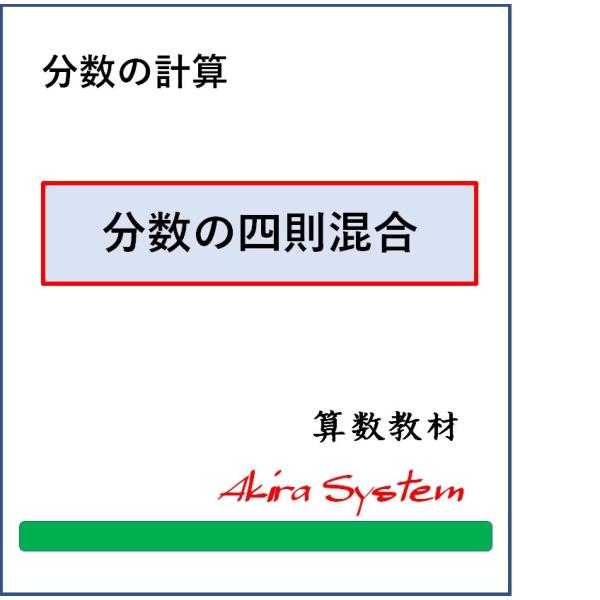 分数の計算

分数の四則混合

算数教材

Akira System